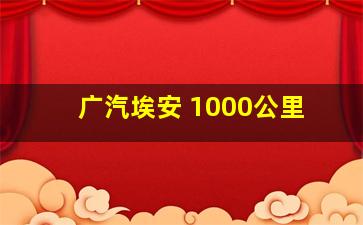 广汽埃安 1000公里